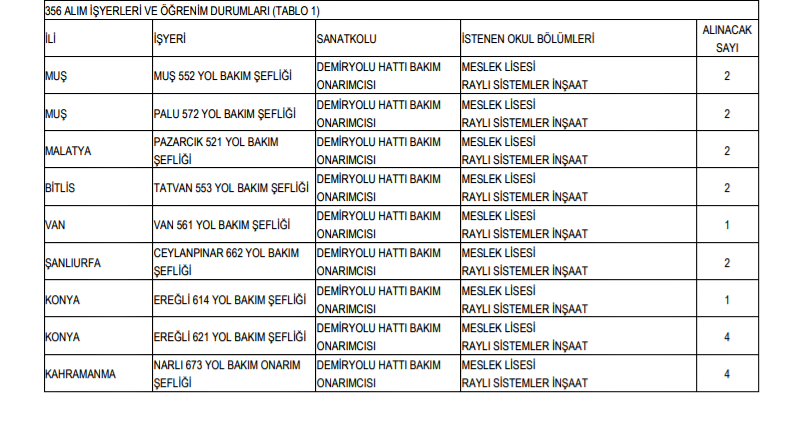 356 ALIM İŞYERLERİ VE ÖĞRENİM DURUMLARI (TABLO 1)

| İLİ | İŞYERİ | SANATKOLU | İSTENEN OKUL BÖLÜMLERİ | ALINACAK SAYI |
|---|---|---|---|---|
| MUŞ | MUŞ 552 YOL BAKIM ŞEFLİĞİ | DEMİRYOLU HATTI BAKIM ONARIMCISI | MESLEK LİSESİ RAYLI SİSTEMLER İNŞAAT | 2 |
| MUŞ | PALU 572 YOL BAKIM ŞEFLİĞİ | DEMİRYOLU HATTI BAKIM ONARIMCISI | MESLEK LİSESİ RAYLI SİSTEMLER İNŞAAT | 2 |
| MALATYA | PAZARCIK 521 YOL BAKIM ŞEFLİĞİ | DEMİRYOLU HATTI BAKIM ONARIMCISI | MESLEK LİSESİ RAYLI SİSTEMLER İNŞAAT | 2 |
| BİTLİS | TATVAN 553 YOL BAKIM ŞEFLİĞİ | DEMİRYOLU HATTI BAKIM ONARIMCISI | MESLEK LİSESİ RAYLI SİSTEMLER İNŞAAT | 2 |
| VAN | VAN 561 YOL BAKIM ŞEFLİĞİ | DEMİRYOLU HATTI BAKIM ONARIMCISI | MESLEK LİSESİ RAYLI SİSTEMLER İNŞAAT | 1 |
| ŞANLIURFA | CEYLANPINAR 662 YOL BAKIM ŞEFLİĞİ | DEMİRYOLU HATTI BAKIM ONARIMCISI | MESLEK LİSESİ RAYLI SİSTEMLER İNŞAAT | 2 |
| KONYA | EREĞLİ 614 YOL BAKIM ŞEFLİĞİ | DEMİRYOLU HATTI BAKIM ONARIMCISI | MESLEK LİSESİ RAYLI SİSTEMLER İNŞAAT | 1 |
| KONYA | EREĞLİ 621 YOL BAKIM ŞEFLİĞİ | DEMİRYOLU HATTI BAKIM ONARIMCISI | MESLEK LİSESİ RAYLI SİSTEMLER İNŞAAT | 4 |
| KAHRAMANMA | NARLI 673 YOL BAKIM ONARIM ŞEFLİĞİ | DEMİRYOLU HATTI BAKIM ONARIMCISI | MESLEK LİSESİ RAYLI SİSTEMLER İNŞAAT | 4 |